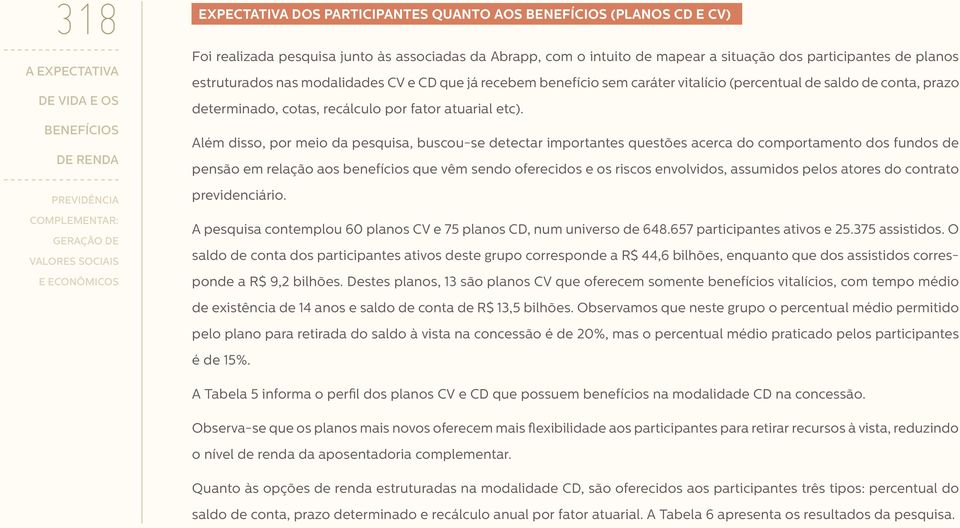 318

A EXPECTATIVA DE VIDA E OS BENEFÍCIOS DE RENDA

PREVIDÊNCIA COMPLEMENTAR: GERAÇÃO DE VALORES SOCIAIS E ECONÔMICOS

EXPECTATIVA DOS PARTICIPANTES QUANTO AOS BENEFÍCIOS (PLANOS CD E CV)

Foi realizada pesquisa junto às associadas da Abrapp, com o intuito de mapear a situação dos participantes de planos estruturados nas modalidades CV e CD que já recebem benefício sem caráter vitalício (percentual de saldo de conta, prazo determinado, cotas, recálculo por fator atuarial etc).

Além disso, por meio da pesquisa, buscou-se detectar importantes questões acerca do comportamento dos fundos de pensão em relação aos benefícios que vêm sendo oferecidos e os riscos envolvidos, assumidos pelos atores do contrato previdenciário.

A pesquisa contemplou 60 planos CV e 75 planos CD, num universo de 648.657 participantes ativos e 25.375 assistidos. O saldo de conta dos participantes ativos deste grupo corresponde a R$ 44,6 bilhões, enquanto que dos assistidos corresponde a R$ 9,2 bilhões. Destes planos, 13 são planos CV que oferecem somente benefícios vitalícios, com tempo médio de existência de 14 anos e saldo de conta de R$ 13,5 bilhões. Observamos que neste grupo o percentual médio permitido pelo plano para retirada do saldo à vista na concessão é de 20%, mas o percentual médio praticado pelos participantes é de 15%.

A Tabela 5 informa o perfil dos planos CV e CD que possuem benefícios na modalidade CD na concessão.

Observa-se que os planos mais novos oferecem mais flexibilidade aos participantes para retirar recursos à vista, reduzindo o nível de renda da aposentadoria complementar.

Quanto às opções de renda estruturadas na modalidade CD, são oferecidos aos participantes três tipos: percentual do saldo de conta, prazo determinado e recálculo anual por fator atuarial. A Tabela 6 apresenta os resultados da pesquisa.